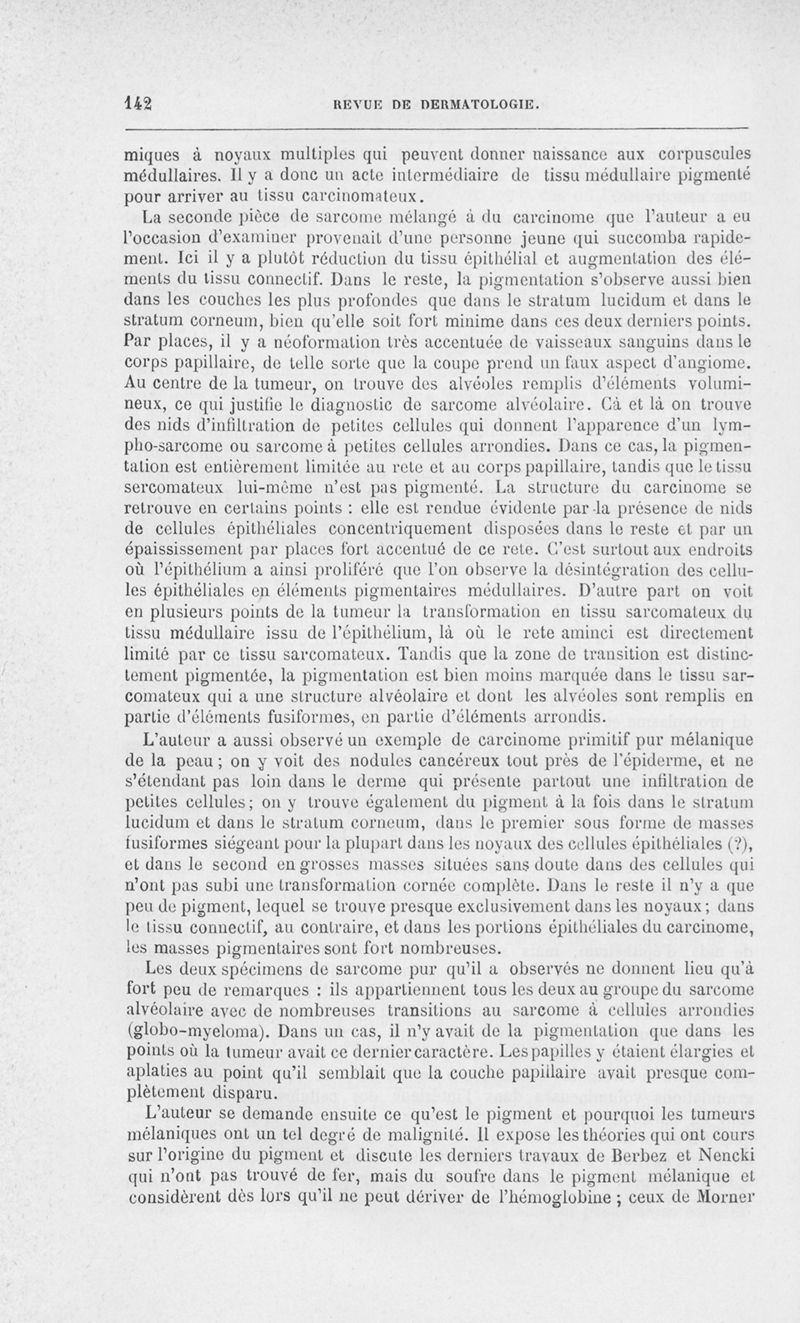 142 REVUE DE DERMATOLOGIE.

miques à noyaux multiples qui peuvent donner naissance aux corpuscules médullaires. Il y a donc un acte intermédiaire de tissu médullaire pigmenté pour arriver au tissu carcinomateux.

La seconde pièce de sarcome mélangé à du carcinome que l'auteur a eu l'occasion d'examiner provenait d'une personne jeune qui succomba rapidement. Ici il y a plutôt réduction du tissu épithélial et augmentation des éléments du tissu connectif. Dans le reste, la pigmentation s'observe aussi bien dans les couches les plus profondes que dans le stratum lucidum et dans le stratum corneum, bien qu'elle soit fort minime dans ces deux derniers points. Par places, il y a néoformation très accentuée de vaisseaux sanguins dans le corps papillaire, de telle sorte que la coupe prend un faux aspect d'angiome. Au centre de la tumeur, on trouve des alvéoles remplis d'éléments volumineux, ce qui justifie le diagnostic de sarcome alvéolaire. Çà et là on trouve des nids d'infiltration de petites cellules qui donnent l'apparence d'un lympho-sarcome ou sarcome à petites cellules arrondies. Dans ce cas, la pigmentation est entièrement limitée au rete et au corps papillaire, tandis que le tissu sercomateux lui-même n'est pas pigmenté. La structure du carcinome se retrouve en certains points : elle est rendue évidente par la présence de nids de cellules épithéliales concentriquement disposées dans le reste et par un épaississement par places fort accentué de ce rete. C'est surtout aux endroits où l'épithélium a ainsi proliféré que l'on observe la désintégration des cellules épithéliales en éléments pigmentaires médullaires. D'autre part on voit en plusieurs points de la tumeur la transformation en tissu sarcomateux du tissu médullaire issu de l'épithélium, là où le rete aminci est directement limité par ce tissu sarcomateux. Tandis que la zone de transition est distinctement pigmentée, la pigmentation est bien moins marquée dans le tissu sarcomateux qui a une structure alvéolaire et dont les alvéoles sont remplis en partie d'éléments fusiformes, en partie d'éléments arrondis.

L'auteur a aussi observé un exemple de carcinome primitif pur mélanique de la peau ; on y voit des nodules cancéreux tout près de l'épiderme, et ne s'étendant pas loin dans le derme qui présente partout une infiltration de petites cellules ; on y trouve également du pigment à la fois dans le stratum lucidum et dans le stratum corneum, dans le premier sous forme de masses fusiformes siégeant pour la plupart dans les noyaux des cellules épithéliales (?), et dans le second en grosses masses situées sans doute dans des cellules qui n'ont pas subi une transformation cornée complète. Dans le reste il n'y a que peu de pigment, lequel se trouve presque exclusivement dans les noyaux ; dans le tissu connectif, au contraire, et dans les portions épithéliales du carcinome, les masses pigmentaires sont fort nombreuses.

Les deux spécimens de sarcome pur qu'il a observés ne donnent lieu qu'à fort peu de remarques : ils appartiennent tous les deux au groupe du sarcome alvéolaire avec de nombreuses transitions au sarcome à cellules arrondies (globo-myeloma). Dans un cas, il n'y avait de la pigmentation que dans les points où la tumeur avait ce dernier caractère. Les papilles y étaient élargies et aplaties au point qu'il semblait que la couche papillaire avait presque complètement disparu.

L'auteur se demande ensuite ce qu'est le pigment et pourquoi les tumeurs mélaniques ont un tel degré de malignité. Il expose les théories qui ont cours sur l'origine du pigment et discute les derniers travaux de Berbez et Nencki qui n'ont pas trouvé de fer, mais du soufre dans le pigment mélanique et considèrent dès lors qu'il ne peut dériver de l'hémoglobine ; ceux de Morner